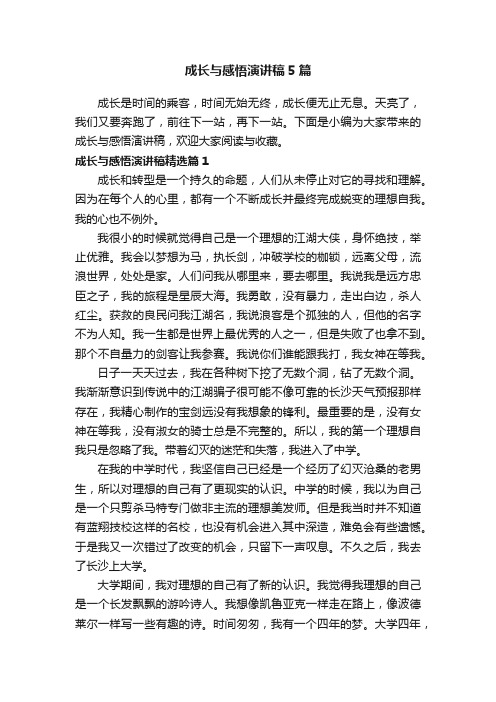 成长与感悟演讲稿5篇

成长是时间的乘客，时间无始无终，成长便无止无息。天亮了，我们又要奔跑了，前往下一站，再下一站。下面是小编为大家带来的成长与感悟演讲稿，欢迎大家阅读与收藏。

成长与感悟演讲稿精选篇1

成长和转型是一个持久的命题，人们从未停止对它的寻找和理解。因为在每个人的心里，都有一个不断成长并最终完成蜕变的理想自我。我的心也不例外。

我很小的时候就觉得自己是一个理想的江湖大侠，身怀绝技，举止优雅。我会以梦想为马，执长剑，冲破学校的枷锁，远离父母，流浪世界，处处是家。人们问我从哪里来，要去哪里。我说我是远方忠臣之子，我的旅程是星辰大海。我勇敢，没有暴力，走出白边，杀人红尘。获救的良民问我江湖名，我说浪客是个孤独的人，但他的名字不为人知。我一生都是世界上最优秀的人之一，但是失败了也拿不到。那个不自量力的剑客让我参赛。我说你们谁能跟我打，我女神在等我。

日子一天天过去，我在各种树下挖了无数个洞，钻了无数个洞。我渐渐意识到传说中的江湖骗子很可能不像可靠的长沙天气预报那样存在，我精心制作的宝剑远没有我想象的锋利。最重要的是，没有女神在等我，没有淑女的骑士总是不完整的。所以，我的第一个理想自我只是忽略了我。带着幻灭的迷茫和失落，我进入了中学。

在我的中学时代，我坚信自己已经是一个经历了幻灭沧桑的老男生，所以对理想的自己有了更现实的认识。中学的时候，我以为自己是一个只剪杀马特专门做非主流的理想美发师。但是我当时并不知道有蓝翔技校这样的名校，也没有机会进入其中深造，难免会有些遗憾。于是我又一次错过了改变的机会，只留下一声叹息。不久之后，我去了长沙上大学。

大学期间，我对理想的自己有了新的认识。我觉得我理想的自己是一个长发飘飘的游吟诗人。我想像凯鲁亚克一样走在路上，像波德莱尔一样写一些有趣的诗。时间匆匆，我有一个四年的梦。大学四年，